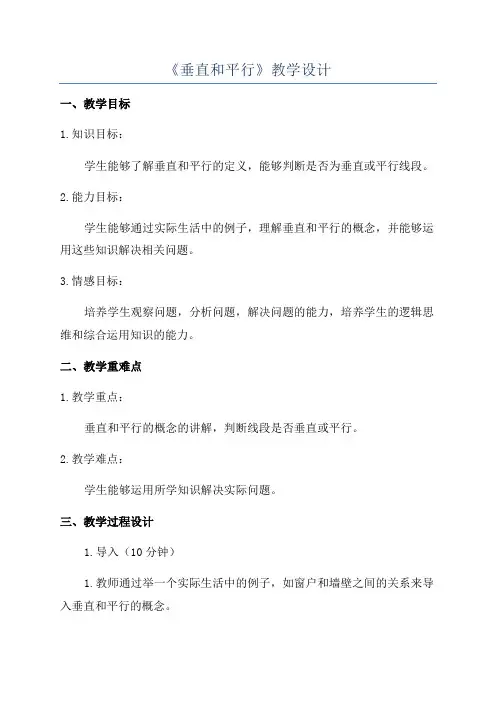 《垂直和平行》教学设计

一、教学目标

1.知识目标：

学生能够了解垂直和平行的定义，能够判断是否为垂直或平行线段。

2.能力目标：

学生能够通过实际生活中的例子，理解垂直和平行的概念，并能够运用这些知识解决相关问题。

3.情感目标：

培养学生观察问题，分析问题，解决问题的能力，培养学生的逻辑思维和综合运用知识的能力。

二、教学重难点

1.教学重点：

垂直和平行的概念的讲解，判断线段是否垂直或平行。

2.教学难点：

学生能够运用所学知识解决实际问题。

三、教学过程设计

1.导入（10分钟）

1.教师通过举一个实际生活中的例子，如窗户和墙壁之间的关系来导入垂直和平行的概念。